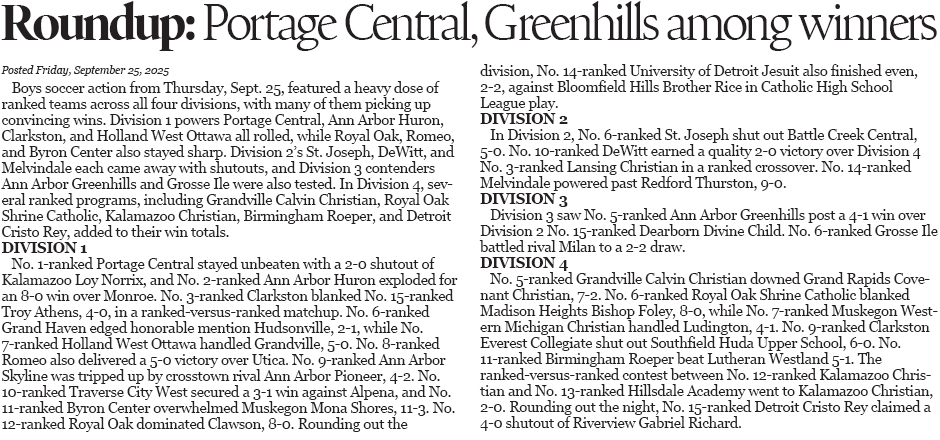 Roundup: Portage Central, Greenhills among winners

Posted Friday, September 25, 2025

Boys soccer action from Thursday, Sept. 25, featured a heavy dose of ranked teams across all four divisions, with many of them picking up convincing wins. Division 1 powers Portage Central, Ann Arbor Huron, Clarkston, and Holland West Ottawa all rolled, while Royal Oak, Romeo, and Byron Center also stayed sharp. Division 2's St. Joseph, DeWitt, and Melvindale each came away with shutouts, and Division 3 contenders Ann Arbor Greenhills and Grosse Ile were also tested. In Division 4, several ranked programs, including Grandville Calvin Christian, Royal Oak Shrine Catholic, Kalamazoo Christian, Birmingham Roeper, and Detroit Cristo Rey, added to their win totals.

DIVISION 1

No. 1-ranked Portage Central stayed unbeaten with a 2-0 shutout of Kalamazoo Loy Norrix, and No. 2-ranked Ann Arbor Huron exploded for an 8-0 win over Monroe. No. 3-ranked Clarkston blanked No. 15-ranked Troy Athens, 4-0, in a ranked-versus-ranked matchup. No. 6-ranked Grand Haven edged honorable mention Hudsonville, 2-1, while No. 7-ranked Holland West Ottawa handled Grandville, 5-0. No. 8-ranked Romeo also delivered a 5-0 victory over Utica. No. 9-ranked Ann Arbor Skyline was tripped up by crosstown rival Ann Arbor Pioneer, 4-2. No. 10-ranked Traverse City West secured a 3-1 win against Alpena, and No. 11-ranked Byron Center overwhelmed Muskegon Mona Shores, 11-3. No. 12-ranked Royal Oak dominated Clawson, 8-0. Rounding out the division, No. 14-ranked University of Detroit Jesuit also finished even, 2-2, against Bloomfield Hills Brother Rice in Catholic High School League play.

DIVISION 2

In Division 2, No. 6-ranked St. Joseph shut out Battle Creek Central, 5-0. No. 10-ranked DeWitt earned a quality 2-0 victory over Division 4 No. 3-ranked Lansing Christian in a ranked crossover. No. 14-ranked Melvindale powered past Redford Thurston, 9-0.

DIVISION 3

Division 3 saw No. 5-ranked Ann Arbor Greenhills post a 4-1 win over Division 2 No. 15-ranked Dearborn Divine Child. No. 6-ranked Grosse Ile battled rival Milan to a 2-2 draw.

DIVISION 4

No. 5-ranked Grandville Calvin Christian downed Grand Rapids Covenant Christian, 7-2. No. 6-ranked Royal Oak Shrine Catholic blanked Madison Heights Bishop Foley, 8-0, while No. 7-ranked Muskegon Western Michigan Christian handled Ludington, 4-1. No. 9-ranked Clarkston Everest Collegiate shut out Southfield Huda Upper School, 6-0. No. 11-ranked Birmingham Roeper beat Lutheran Westland 5-1. The ranked-versus-ranked contest between No. 12-ranked Kalamazoo Christian and No. 13-ranked Hillsdale Academy went to Kalamazoo Christian, 2-0. Rounding out the night, No. 15-ranked Detroit Cristo Rey claimed a 4-0 shutout of Riverview Gabriel Richard.